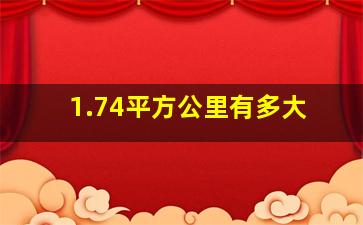 1.74平方公里有多大